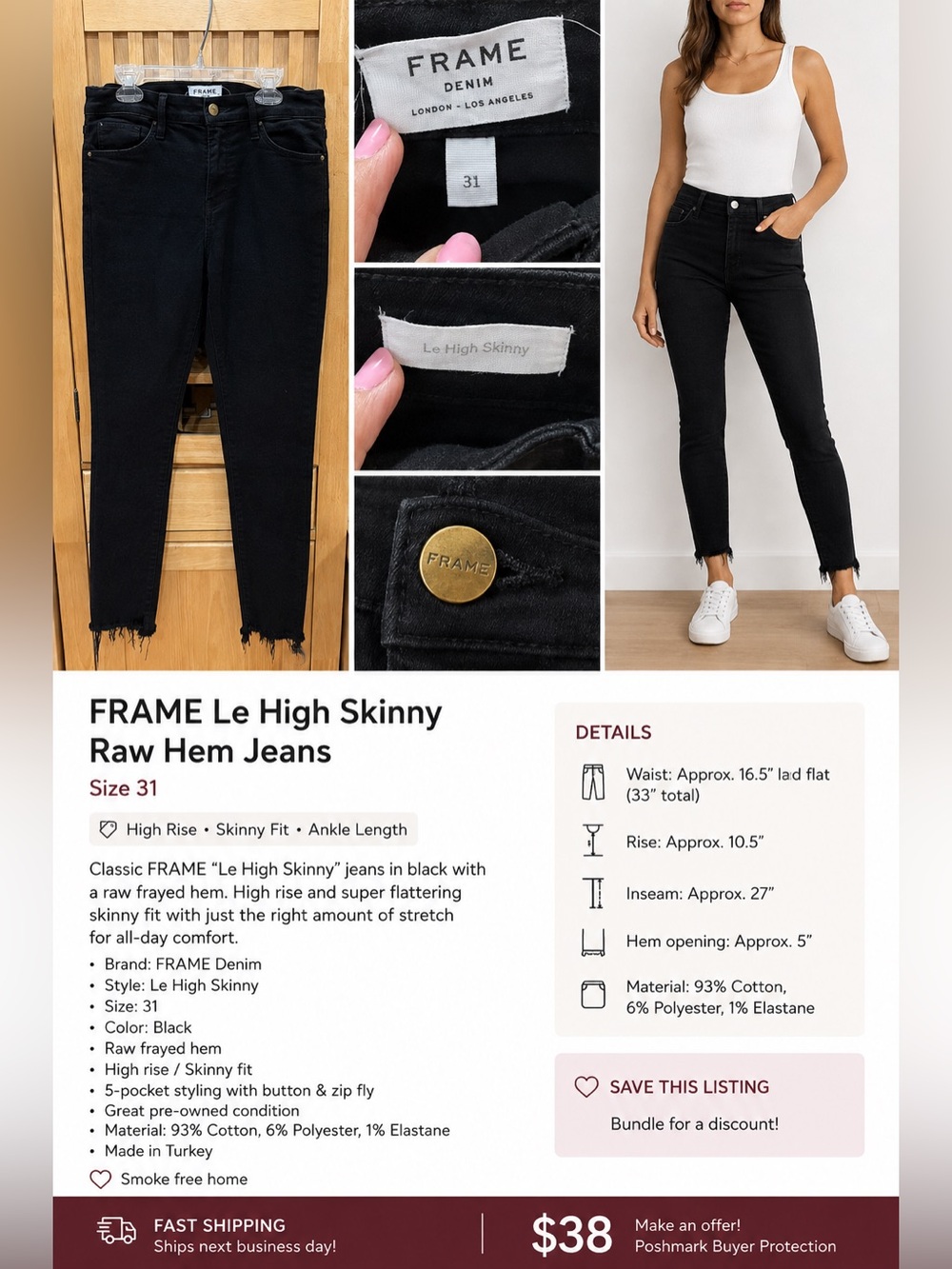 FRAME

FRAME DENIM LONDON - LOS ANGELES

31

Le High Skinny

FRAME

FRAME Le High Skinny Raw Hem Jeans

Size 31

High Rise • Skinny Fit • Ankle Length

Classic FRAME “Le High Skinny” jeans in black with a raw frayed hem. High rise and super flattering skinny fit with just the right amount of stretch for all-day comfort.

• Brand: FRAME Denim
• Style: Le High Skinny
• Size: 31
• Color: Black
• Raw frayed hem
• High rise / Skinny fit
• 5-pocket styling with button & zip fly
• Great pre-owned condition
• Material: 93% Cotton, 6% Polyester, 1% Elastane
• Made in Turkey

Smoke free home

DETAILS

Waist: Approx. 16.5” laid flat (33” total)

Rise: Approx. 10.5”

Inseam: Approx. 27”

Hem opening: Approx. 5”

Material: 93% Cotton, 6% Polyester, 1% Elastane

SAVE THIS LISTING

Bundle for a discount!

FAST SHIPPING
Ships next business day!

$38

Make an offer!
Poshmark Buyer Protection